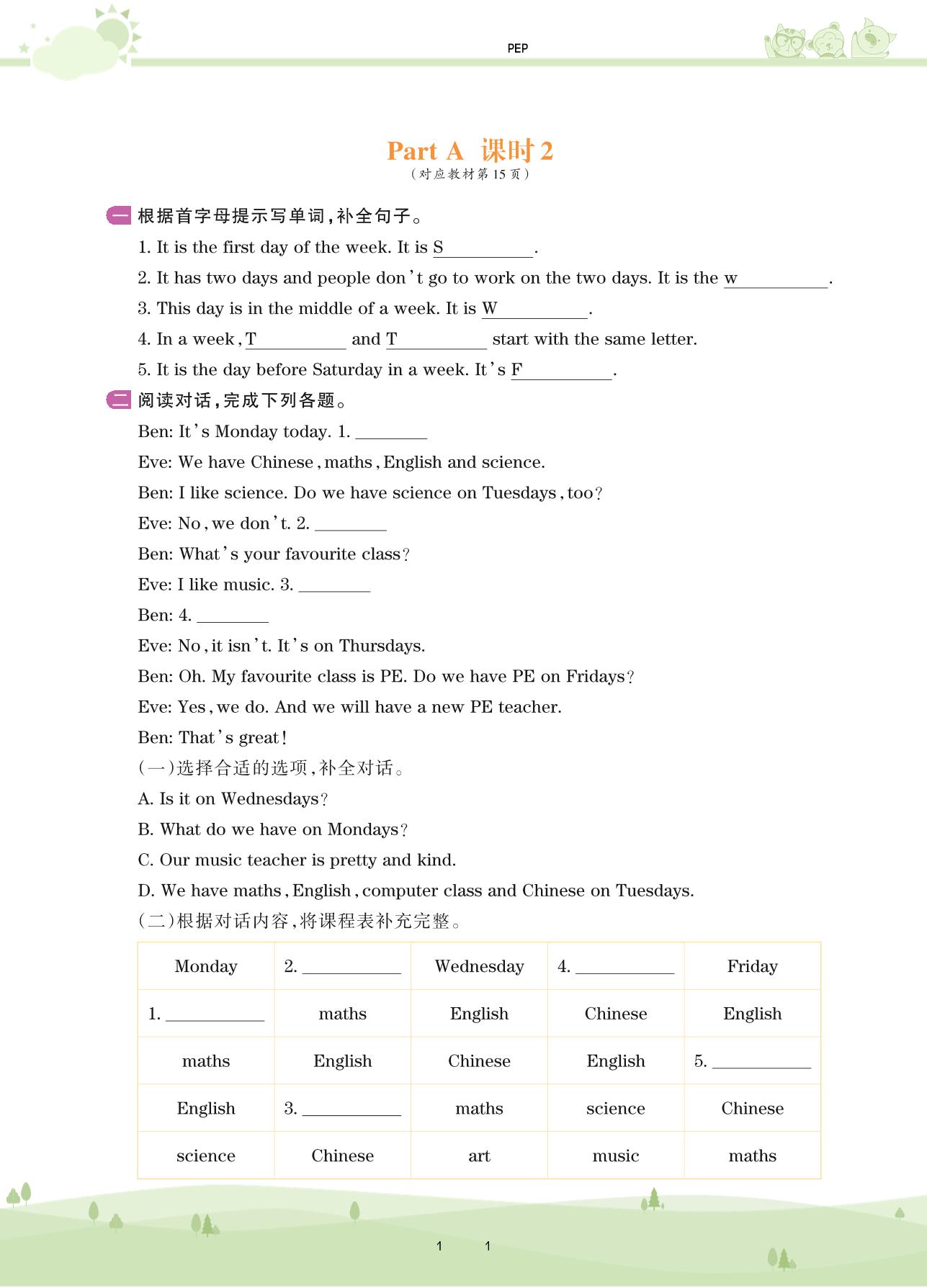 PEP

Part A 课时 2
(对应教材第 15 页)

一 根据首字母提示写单词,补全句子。

1. It is the first day of the week. It is S__________.

2. It has two days and people don't go to work on the two days. It is the w__________.

3. This day is in the middle of a week. It is W__________.

4. In a week, T__________ and T__________ start with the same letter.

5. It is the day before Saturday in a week. It's F__________.

二 阅读对话,完成下列各题。

Ben: It's Monday today. 1. ________

Eve: We have Chinese, maths, English and science.

Ben: I like science. Do we have science on Tuesdays, too?

Eve: No, we don't. 2. ________

Ben: What's your favourite class?

Eve: I like music. 3. ________

Ben: 4. ________

Eve: No, it isn't. It's on Thursdays.

Ben: Oh. My favourite class is PE. Do we have PE on Fridays?

Eve: Yes, we do. And we will have a new PE teacher.

Ben: That's great!

(一)选择合适的选项,补全对话。

A. Is it on Wednesdays?

B. What do we have on Mondays?

C. Our music teacher is pretty and kind.

D. We have maths, English, computer class and Chinese on Tuesdays.

(二)根据对话内容,将课程表补充完整。

| Monday | 2. __________ | Wednesday | 4. __________ | Friday |
|---|---|---|---|---|
| 1. __________ | maths | English | Chinese | English |
| maths | English | Chinese | English | 5. __________ |
| English | 3. __________ | maths | science | Chinese |
| science | Chinese | art | music | maths |

1 1